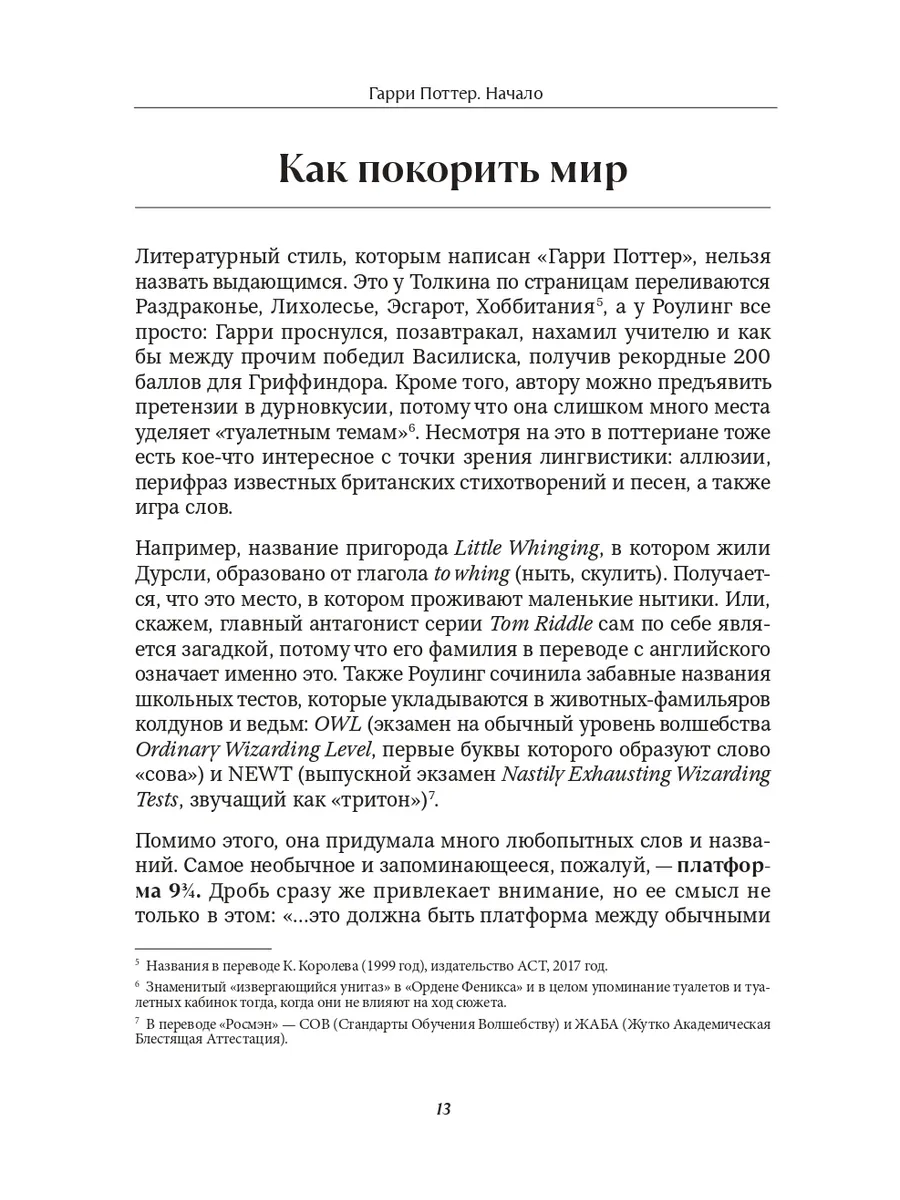 Гарри Поттер. Начало

Как покорить мир

Литературный стиль, которым написан «Гарри Поттер», нельзя назвать выдающимся. Это у Толкина по страницам переливаются Раздраконье, Лихолесье, Эсгарот, Хоббитания$^5$, а у Роулинг все просто: Гарри проснулся, позавтракал, нахамил учителю и как бы между прочим победил Василиска, получив рекордные 200 баллов для Гриффиндора. Кроме того, автору можно предъявить претензии в дурновкусии, потому что она слишком много места уделяет «туалетным темам»$^6$. Несмотря на это в поттериане тоже есть кое-что интересное с точки зрения лингвистики: аллюзии, перифраз известных британских стихотворений и песен, а также игра слов.

Например, название пригорода Little Whinging, в котором жили Дурсли, образовано от глагола to whing (ныть, скулить). Получается, что это место, в котором проживают маленькие нытики. Или, скажем, главный антагонист серии Tom Riddle сам по себе является загадкой, потому что его фамилия в переводе с английского означает именно это. Также Роулинг сочинила забавные названия школьных тестов, которые укладываются в животных-фамильяров колдунов и ведьм: OWL (экзамен на обычный уровень волшебства Ordinary Wizarding Level, первые буквы которого образуют слово «сова») и NEWT (выпускной экзамен Nastily Exhausting Wizarding Tests, звучащий как «тритон»)$^7$.

Помимо этого, она придумала много любопытных слов и названий. Самое необычное и запоминающееся, пожалуй, — платформа 9¾. Дробь сразу же привлекает внимание, но ее смысл не только в этом: «...это должна быть платформа между обычными

$^5$ Названия в переводе К. Королева (1999 год), издательство АСТ, 2017 год.
$^6$ Знаменитый «извергающийся унитаз» в «Ордене Феникса» и в целом упоминание туалетов и туалетных кабинок тогда, когда они не влияют на ход сюжета.
$^7$ В переводе «Росмэн» — СОВ (Стандарты Обучения Волшебству) и ЖАБА (Жутко Академическая Блестящая Аттестация).

13